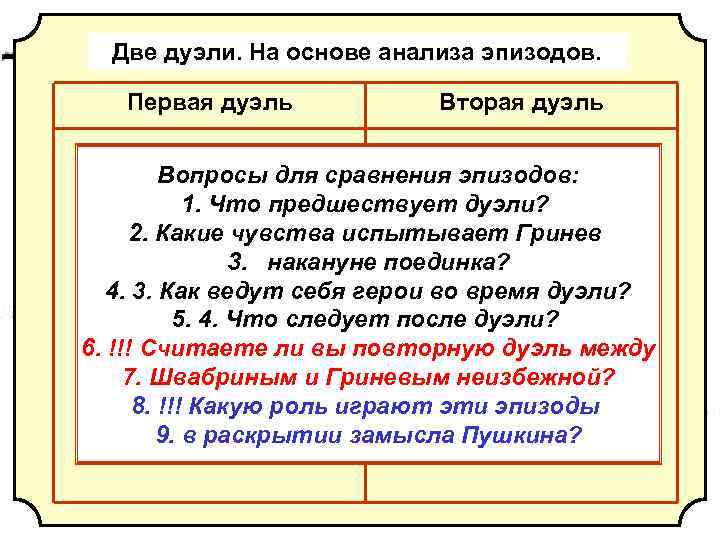 Две дуэли. На основе анализа эпизодов.

| Первая дуэль | Вторая дуэль |
|---|---|

Вопросы для сравнения эпизодов:
1. Что предшествует дуэли?
2. Какие чувства испытывает Гринев
3. накануне поединка?
4. 3. Как ведут себя герои во время дуэли?
5. 4. Что следует после дуэли?
6. !!! Считаете ли вы повторную дуэль между
7. Швабриным и Гриневым неизбежной?
8. !!! Какую роль играют эти эпизоды
9. в раскрытии замысла Пушкина?